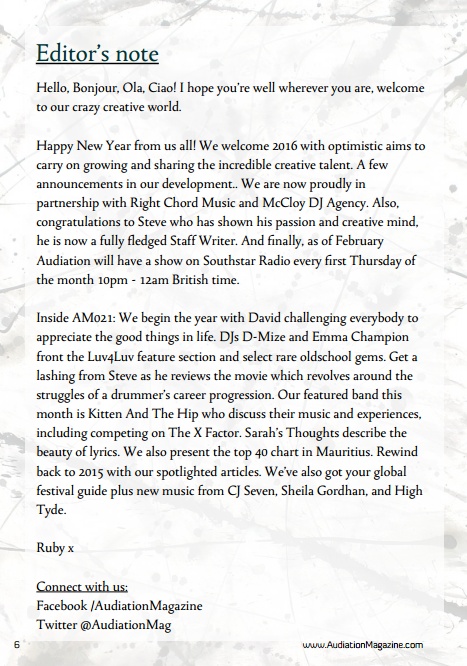 Editor's note

Hello, Bonjour, Ola, Ciao! I hope you're well wherever you are, welcome to our crazy creative world.

Happy New Year from us all! We welcome 2016 with optimistic aims to carry on growing and sharing the incredible creative talent. A few announcements in our development.. We are now proudly in partnership with Right Chord Music and McCloy DJ Agency. Also, congratulations to Steve who has shown his passion and creative mind, he is now a fully fledged Staff Writer. And finally, as of February Audiation will have a show on Southstar Radio every first Thursday of the month 10pm - 12am British time.

Inside AM021: We begin the year with David challenging everybody to appreciate the good things in life. DJs D-Mize and Emma Champion front the Luv4Luv feature section and select rare oldschool gems. Get a lashing from Steve as he reviews the movie which revolves around the struggles of a drummer's career progression. Our featured band this month is Kitten And The Hip who discuss their music and experiences, including competing on The X Factor. Sarah's Thoughts describe the beauty of lyrics. We also present the top 40 chart in Mauritius. Rewind back to 2015 with our spotlighted articles. We've also got your global festival guide plus new music from CJ Seven, Sheila Gordhan, and High Tyde.

Ruby x

Connect with us:
Facebook /AudiationMagazine
Twitter @AudiationMag

6

www.AudiationMagazine.com